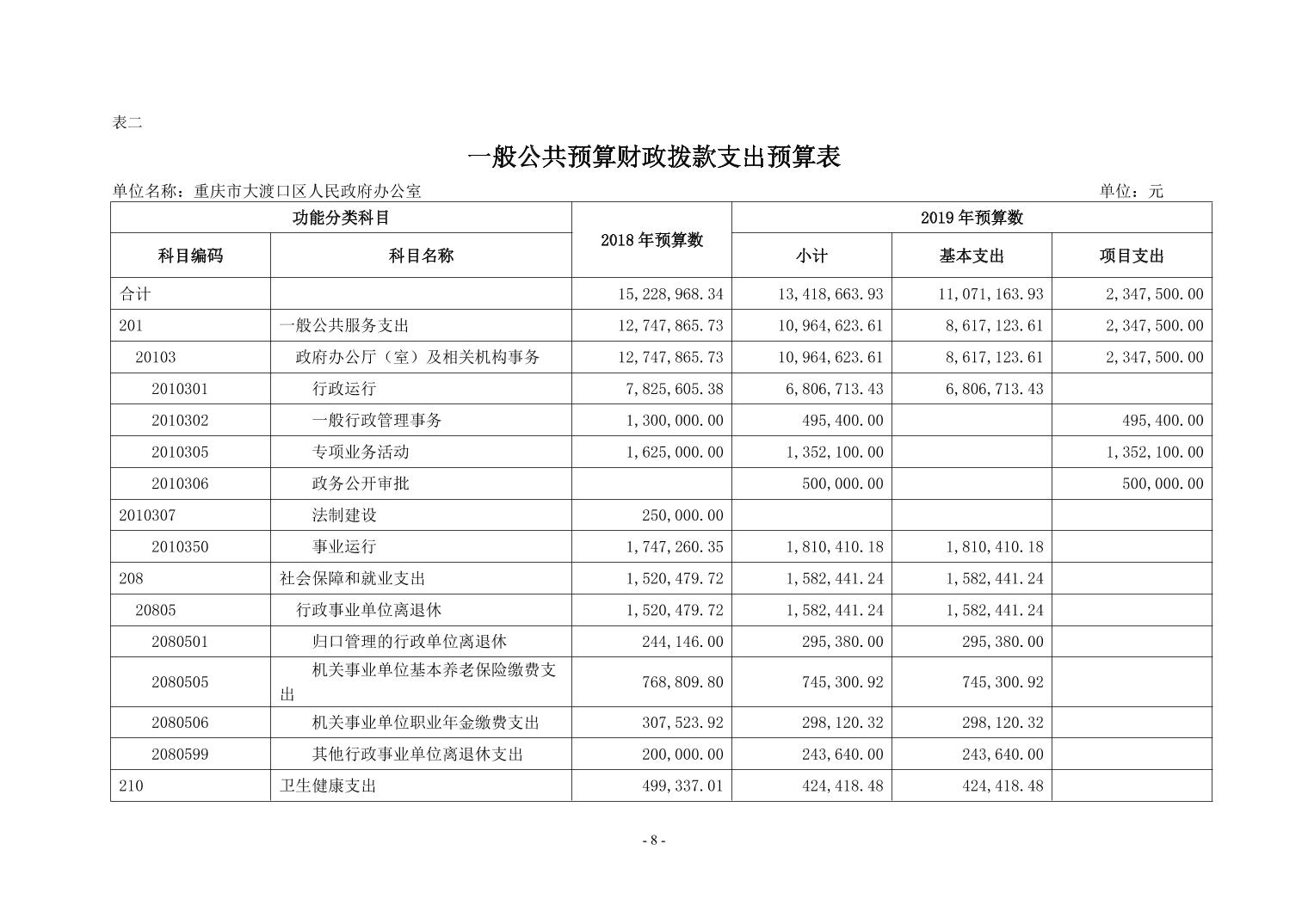 表二

一般公共预算财政拨款支出预算表

单位名称：重庆市大渡口区人民政府办公室　　　　单位：元

| 功能分类科目 | | 2018年预算数 | 2019年预算数 | | |
|---|---|---|---|---|---|
| 科目编码 | 科目名称 | | 小计 | 基本支出 | 项目支出 |
| 合计 | | 15,228,968.34 | 13,418,663.93 | 11,071,163.93 | 2,347,500.00 |
| 201 | 一般公共服务支出 | 12,747,865.73 | 10,964,623.61 | 8,617,123.61 | 2,347,500.00 |
| 20103 | 政府办公厅（室）及相关机构事务 | 12,747,865.73 | 10,964,623.61 | 8,617,123.61 | 2,347,500.00 |
| 2010301 | 行政运行 | 7,825,605.38 | 6,806,713.43 | 6,806,713.43 | |
| 2010302 | 一般行政管理事务 | 1,300,000.00 | 495,400.00 | | 495,400.00 |
| 2010305 | 专项业务活动 | 1,625,000.00 | 1,352,100.00 | | 1,352,100.00 |
| 2010306 | 政务公开审批 | | 500,000.00 | | 500,000.00 |
| 2010307 | 法制建设 | 250,000.00 | | | |
| 2010350 | 事业运行 | 1,747,260.35 | 1,810,410.18 | 1,810,410.18 | |
| 208 | 社会保障和就业支出 | 1,520,479.72 | 1,582,441.24 | 1,582,441.24 | |
| 20805 | 行政事业单位离退休 | 1,520,479.72 | 1,582,441.24 | 1,582,441.24 | |
| 2080501 | 归口管理的行政单位离退休 | 244,146.00 | 295,380.00 | 295,380.00 | |
| 2080505 | 机关事业单位基本养老保险缴费支出 | 768,809.80 | 745,300.92 | 745,300.92 | |
| 2080506 | 机关事业单位职业年金缴费支出 | 307,523.92 | 298,120.32 | 298,120.32 | |
| 2080599 | 其他行政事业单位离退休支出 | 200,000.00 | 243,640.00 | 243,640.00 | |
| 210 | 卫生健康支出 | 499,337.01 | 424,418.48 | 424,418.48 | |

- 8 -